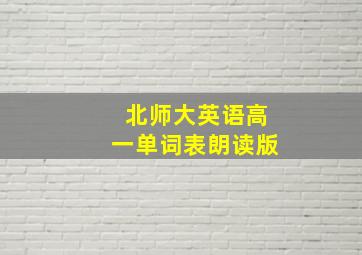 北师大英语高一单词表朗读版